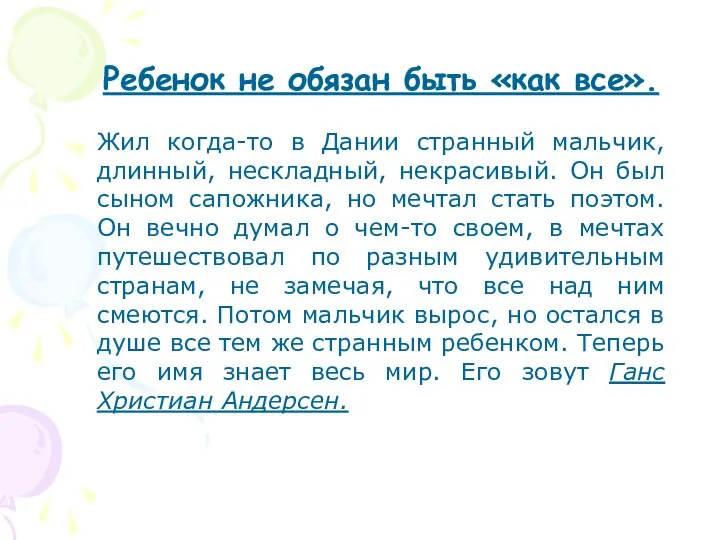 Ребенок не обязан быть «как все».

Жил когда-то в Дании странный мальчик, длинный, нескладный, некрасивый. Он был сыном сапожника, но мечтал стать поэтом. Он вечно думал о чем-то своем, в мечтах путешествовал по разным удивительным странам, не замечая, что все над ним смеются. Потом мальчик вырос, но остался в душе все тем же странным ребенком. Теперь его имя знает весь мир. Его зовут Ганс Христиан Андерсен.